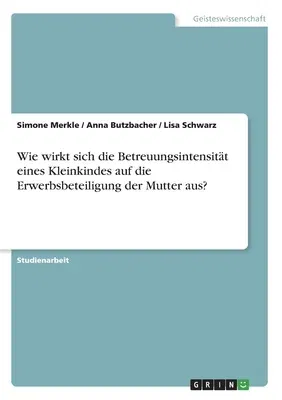 Geisteswissenschaft

Simone Merkle / Anna Butzbacher / Lisa Schwarz

Wie wirkt sich die Betreuungsintensität eines Kleinkindes auf die Erwerbsbeteiligung der Mutter aus?

Studienarbeit

GRIN